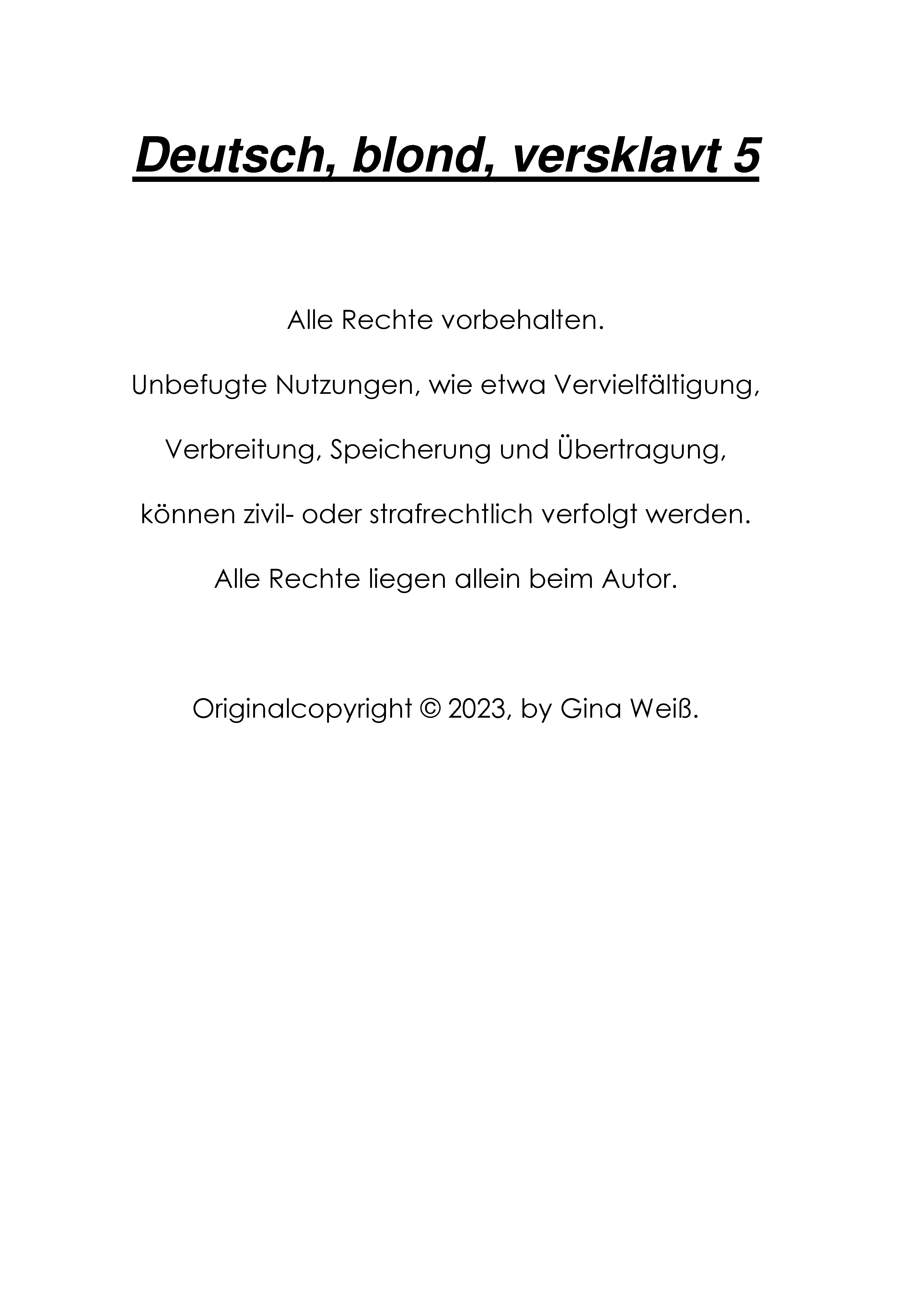 Deutsch, blond, versklavt 5

Alle Rechte vorbehalten.

Unbefugte Nutzungen, wie etwa Vervielfältigung,

Verbreitung, Speicherung und Übertragung,

können zivil- oder strafrechtlich verfolgt werden.

Alle Rechte liegen allein beim Autor.

Originalcopyright © 2023, by Gina Weiß.